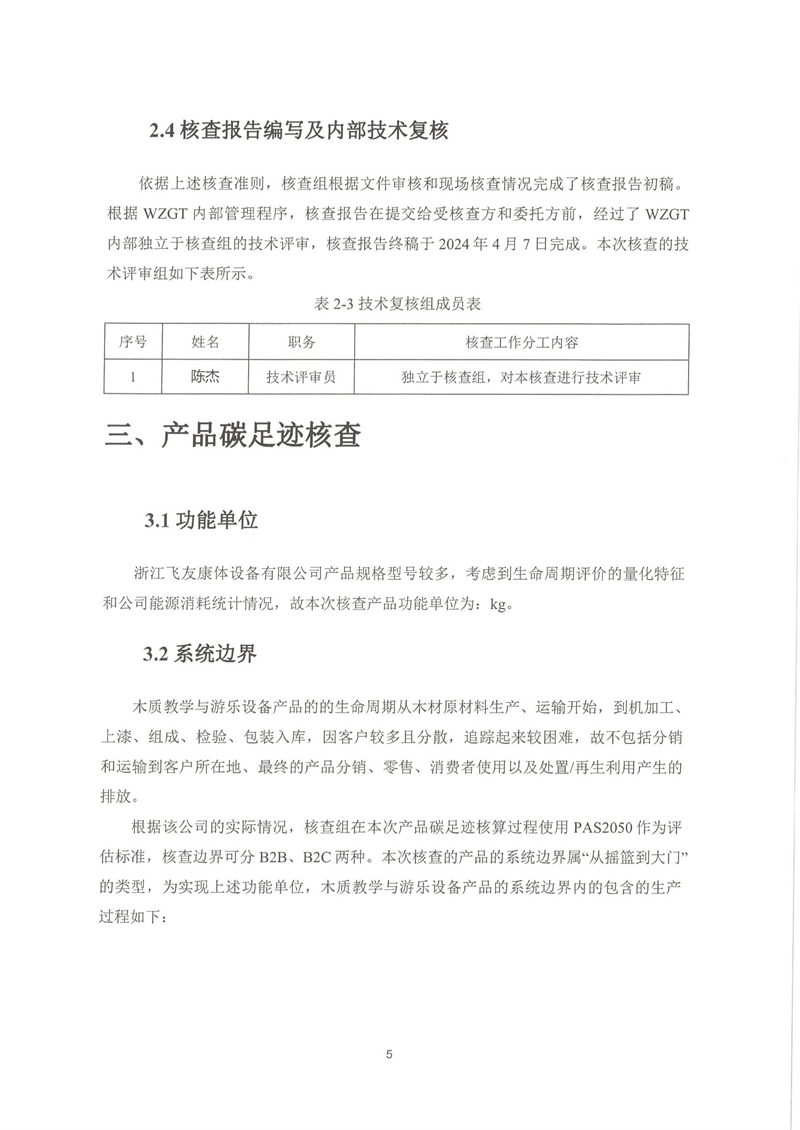 2.4 核查报告编写及内部技术复核

依据上述核查准则，核查组根据文件审核和现场核查情况完成了核查报告初稿。根据 WZGT 内部管理程序，核查报告在提交给受核查方和委托方前，经过了 WZGT 内部独立于核查组的技术评审，核查报告终稿于 2024 年 4 月 7 日完成。本次核查的技术评审组如下表所示。

表 2-3 技术复核组成员表

| 序号 | 姓名 | 职务 | 核查工作分工内容 |
|---|---|---|---|
| 1 | 陈杰 | 技术评审员 | 独立于核查组，对本核查进行技术评审 |

三、产品碳足迹核查

3.1 功能单位

浙江飞友康体设备有限公司产品规格型号较多，考虑到生命周期评价的量化特征和公司能源消耗统计情况，故本次核查产品功能单位为：kg。

3.2 系统边界

木质教学与游乐设备产品的的生命周期从木材原材料生产、运输开始，到机加工、上漆、组成、检验、包装入库，因客户较多且分散，追踪起来较困难，故不包括分销和运输到客户所在地、最终的产品分销、零售、消费者使用以及处置/再生利用产生的排放。

根据该公司的实际情况，核查组在本次产品碳足迹核算过程使用 PAS2050 作为评估标准，核查边界可分 B2B、B2C 两种。本次核查的产品的系统边界属“从摇篮到大门”的类型，为实现上述功能单位，木质教学与游乐设备产品的系统边界内的包含的生产过程如下：

5